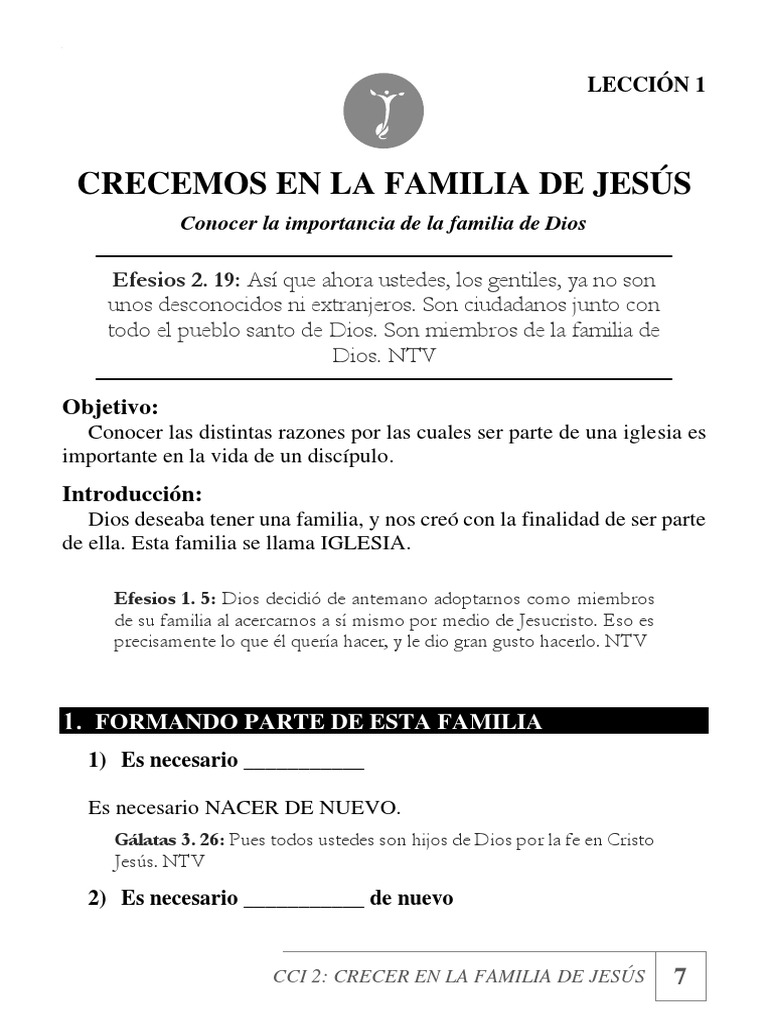 LECCIÓN 1

CRECEMOS EN LA FAMILIA DE JESÚS

Conocer la importancia de la familia de Dios

Efesios 2. 19: Así que ahora ustedes, los gentiles, ya no son unos desconocidos ni extranjeros. Son ciudadanos junto con todo el pueblo santo de Dios. Son miembros de la familia de Dios. NTV

Objetivo:

Conocer las distintas razones por las cuales ser parte de una iglesia es importante en la vida de un discípulo.

Introducción:

Dios deseaba tener una familia, y nos creó con la finalidad de ser parte de ella. Esta familia se llama IGLESIA.

Efesios 1. 5: Dios decidió de antemano adoptarnos como miembros de su familia al acercarnos a sí mismo por medio de Jesucristo. Eso es precisamente lo que él quería hacer, y le dio gran gusto hacerlo. NTV

1. FORMANDO PARTE DE ESTA FAMILIA

1) Es necesario ____

Es necesario NACER DE NUEVO.

Gálatas 3. 26: Pues todos ustedes son hijos de Dios por la fe en Cristo Jesús. NTV

2) Es necesario ____ de nuevo

CCI 2: CRECER EN LA FAMILIA DE JESÚS 7